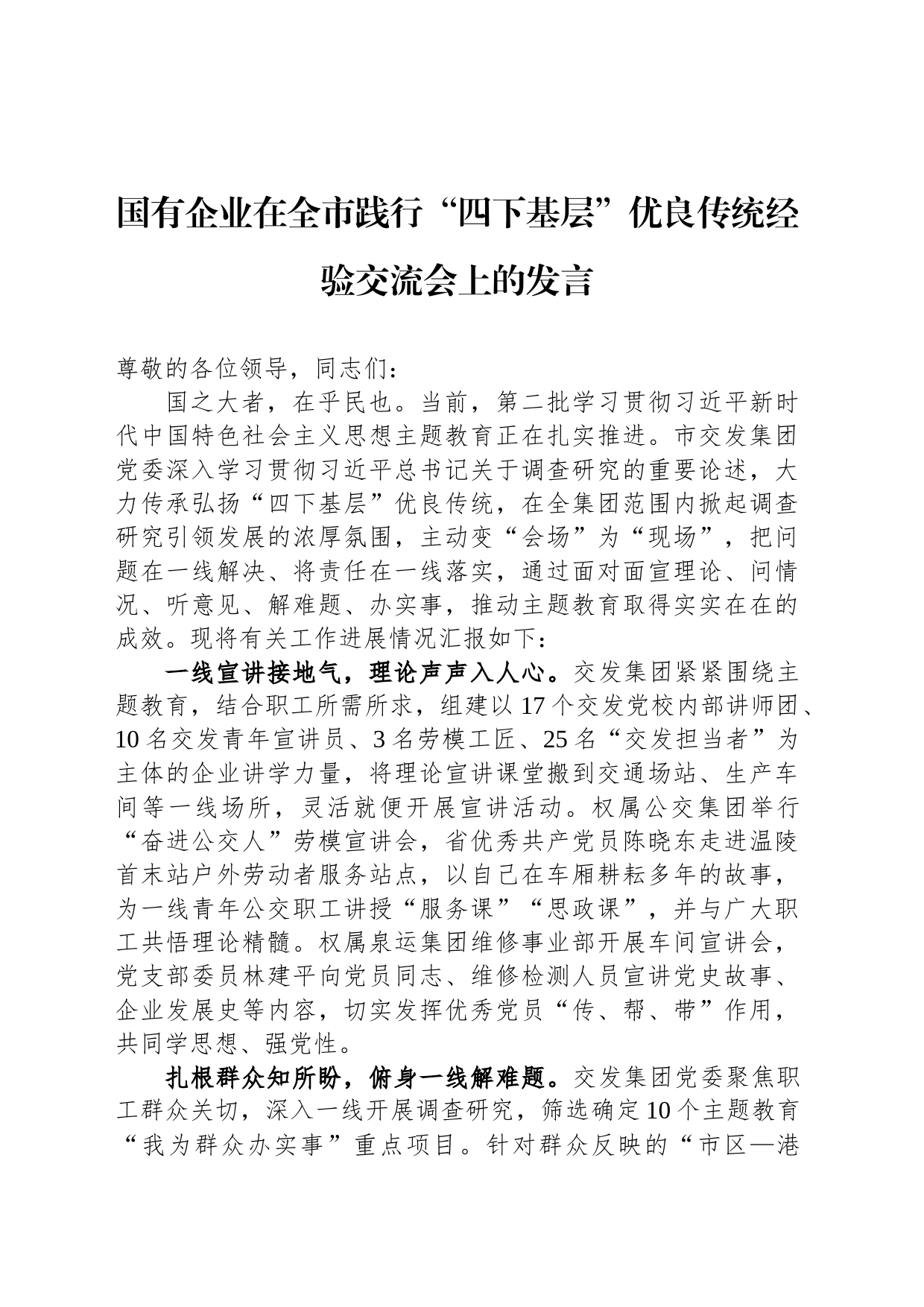 国有企业在全市践行“四下基层”优良传统经验交流会上的发言

尊敬的各位领导，同志们：

国之大者，在乎民也。当前，第二批学习贯彻习近平新时代中国特色社会主义思想主题教育正在扎实推进。市交发集团党委深入学习贯彻习近平总书记关于调查研究的重要论述，大力传承弘扬“四下基层”优良传统，在全集团范围内掀起调查研究引领发展的浓厚氛围，主动变“会场”为“现场”，把问题在一线解决、将责任在一线落实，通过面对面宣理论、问情况、听意见、解难题、办实事，推动主题教育取得实实在在的成效。现将有关工作进展情况汇报如下：

一线宣讲接地气，理论声声入人心。交发集团紧紧围绕主题教育，结合职工所需所求，组建以17个交发党校内部讲师团、10名交发青年宣讲员、3名劳模工匠、25名“交发担当者”为主体的企业讲学力量，将理论宣讲课堂搬到交通场站、生产车间等一线场所，灵活就便开展宣讲活动。权属公交集团举行“奋进公交人”劳模宣讲会，省优秀共产党员陈晓东走进温陵首末站户外劳动者服务站点，以自己在车厢耕耘多年的故事，为一线青年公交职工讲授“服务课”“思政课”，并与广大职工共悟理论精髓。权属泉运集团维修事业部开展车间宣讲会，党支部委员林建平向党员同志、维修检测人员宣讲党史故事、企业发展史等内容，切实发挥优秀党员“传、帮、带”作用，共同学思想、强党性。

扎根群众知所盼，俯身一线解难题。交发集团党委聚焦职工群众关切，深入一线开展调查研究，筛选确定10个主题教育“我为群众办实事”重点项目。针对群众反映的“市区—港